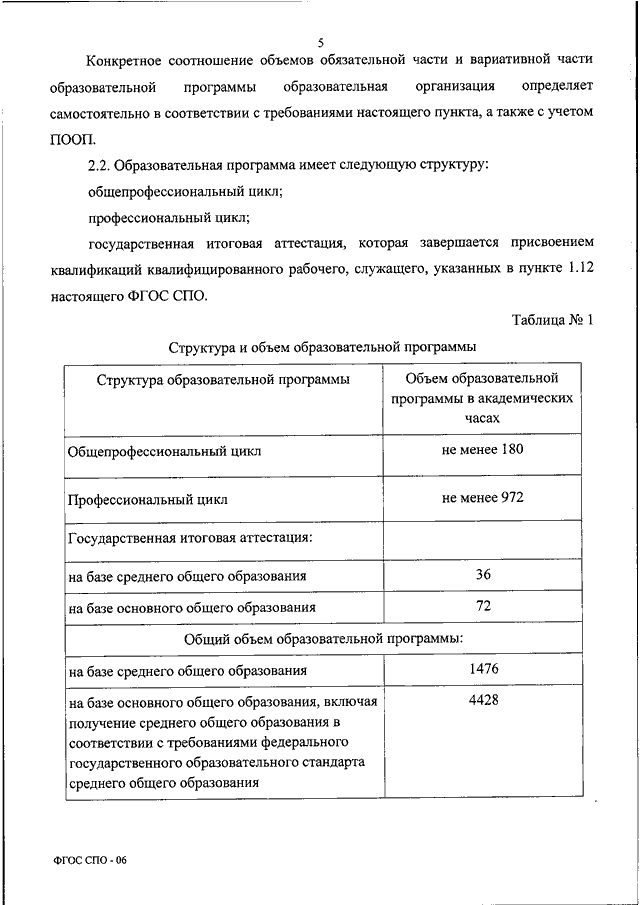 5

Конкретное соотношение объемов обязательной части и вариативной части образовательной программы образовательная организация определяет самостоятельно в соответствии с требованиями настоящего пункта, а также с учетом ПООП.

2.2. Образовательная программа имеет следующую структуру:

общепрофессиональный цикл;

профессиональный цикл;

государственная итоговая аттестация, которая завершается присвоением квалификаций квалифицированного рабочего, служащего, указанных в пункте 1.12 настоящего ФГОС СПО.

Таблица № 1

Структура и объем образовательной программы

| Структура образовательной программы | Объем образовательной программы в академических часах |
|---|---|
| Общепрофессиональный цикл | не менее 180 |
| Профессиональный цикл | не менее 972 |
| Государственная итоговая аттестация: | |
| на базе среднего общего образования | 36 |
| на базе основного общего образования | 72 |
| Общий объем образовательной программы: | |
| на базе среднего общего образования | 1476 |
| на базе основного общего образования, включая получение среднего общего образования в соответствии с требованиями федерального государственного образовательного стандарта среднего общего образования | 4428 |

ФГОС СПО - 06